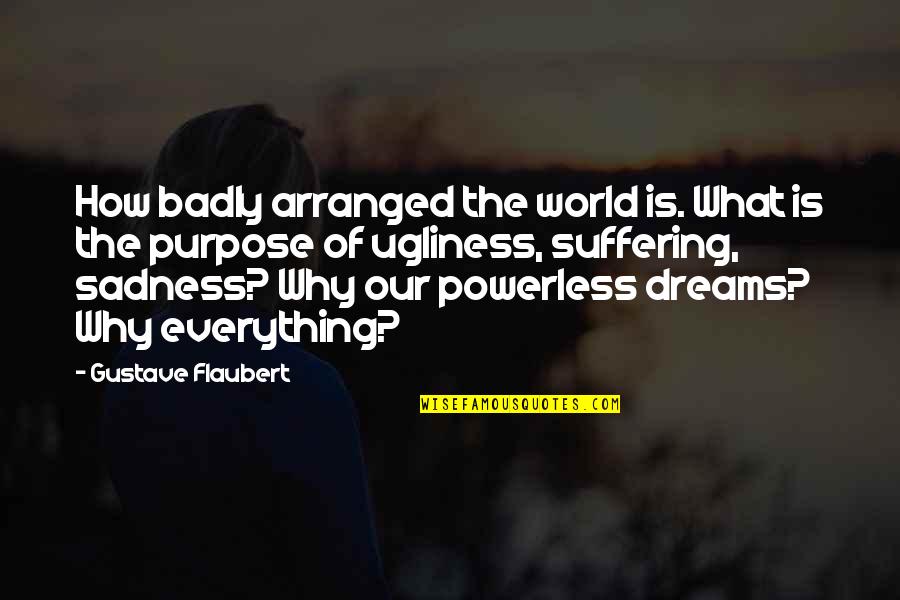 How badly arranged the world is. What is the purpose of ugliness, suffering, sadness? Why our powerless dreams? Why everything?

- Gustave Flaubert

WISEFAMOUSQUOTES.COM